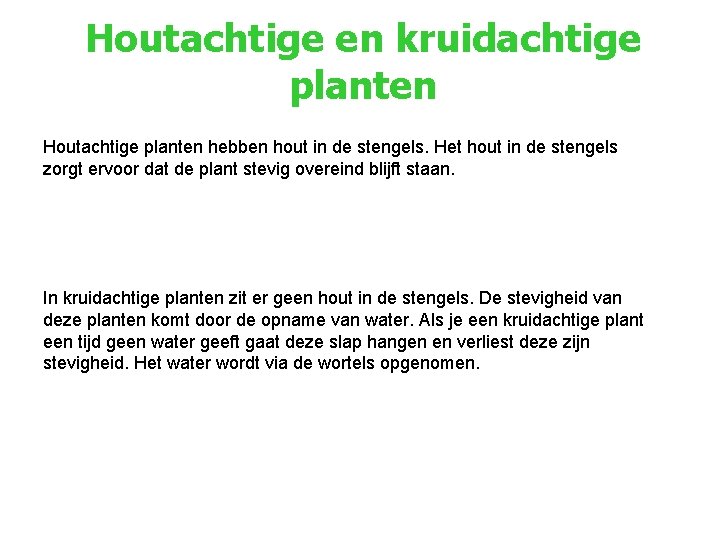 Houtachtige en kruidachtige planten

Houtachtige planten hebben hout in de stengels. Het hout in de stengels zorgt ervoor dat de plant stevig overeind blijft staan.

In kruidachtige planten zit er geen hout in de stengels. De stevigheid van deze planten komt door de opname van water. Als je een kruidachtige plant een tijd geen water geeft gaat deze slap hangen en verliest deze zijn stevigheid. Het water wordt via de wortels opgenomen.